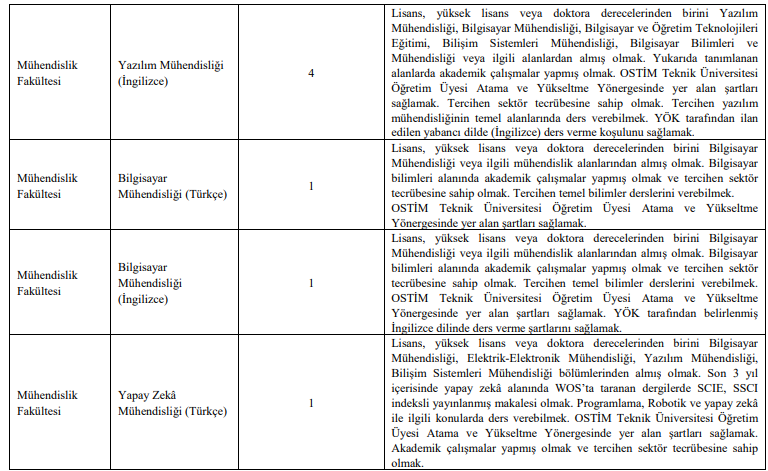 | | | | |
|---|---|---|---|
| Mühendislik Fakültesi | Yazılım Mühendisliği (İngilizce) | 4 | Lisans, yüksek lisans veya doktora derecelerinden birini Yazılım Mühendisliği, Bilgisayar Mühendisliği, Bilgisayar ve Öğretim Teknolojileri Eğitimi, Bilişim Sistemleri Mühendisliği, Bilgisayar Bilimleri ve Mühendisliği veya ilgili alanlardan almış olmak. Yukarıda tanımlanan alanlarda akademik çalışmalar yapmış olmak. OSTİM Teknik Üniversitesi Öğretim Üyesi Atama ve Yükseltme Yönergesinde yer alan şartları sağlamak. Tercihen sektör tecrübesine sahip olmak. Tercihen yazılım mühendisliğinin temel alanlarında ders verebilmek. YÖK tarafından ilan edilen yabancı dilde (İngilizce) ders verme koşulunu sağlamak. |
| Mühendislik Fakültesi | Bilgisayar Mühendisliği (Türkçe) | 1 | Lisans, yüksek lisans veya doktora derecelerinden birini Bilgisayar Mühendisliği veya ilgili mühendislik alanlarından almış olmak. Bilgisayar bilimleri alanında akademik çalışmalar yapmış olmak ve tercihen sektör tecrübesine sahip olmak. Tercihen temel bilimler derslerini verebilmek. OSTİM Teknik Üniversitesi Öğretim Üyesi Atama ve Yükseltme Yönergesinde yer alan şartları sağlamak. |
| Mühendislik Fakültesi | Bilgisayar Mühendisliği (İngilizce) | 1 | Lisans, yüksek lisans veya doktora derecelerinden birini Bilgisayar Mühendisliği veya ilgili mühendislik alanlarından almış olmak. Bilgisayar bilimleri alanında akademik çalışmalar yapmış olmak ve tercihen sektör tecrübesine sahip olmak. Tercihen temel bilimler derslerini verebilmek. OSTİM Teknik Üniversitesi Öğretim Üyesi Atama ve Yükseltme Yönergesinde yer alan şartları sağlamak. YÖK tarafından belirlenmiş İngilizce dilinde ders verme şartlarını sağlamak. |
| Mühendislik Fakültesi | Yapay Zekâ Mühendisliği (Türkçe) | 1 | Lisans, yüksek lisans veya doktora derecelerinden birini Bilgisayar Mühendisliği, Elektrik-Elektronik Mühendisliği, Yazılım Mühendisliği, Bilişim Sistemleri Mühendisliği bölümlerinden almış olmak. Son 3 yıl içerisinde yapay zekâ alanında WOS'ta taranan dergilerde SCIE, SSCI indeksli yayınlanmış makalesi olmak. Programlama, Robotik ve yapay zekâ ile ilgili konularda ders verebilmek. OSTİM Teknik Üniversitesi Öğretim Üyesi Atama ve Yükseltme Yönergesinde yer alan şartları sağlamak. Akademik çalışmalar yapmış olmak ve tercihen sektör tecrübesine sahip olmak. |